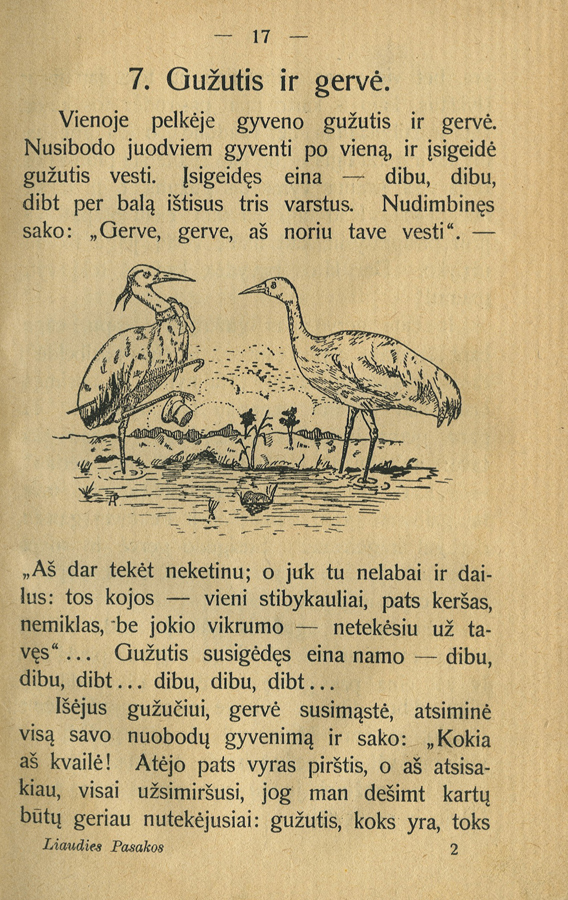 — 17 —

7. Gužutis ir gervė.

Vienoje pelkėje gyveno gužutis ir gervė. Nusibodo juodviem gyventi po vieną, ir įsigeidė gužutis vesti. Įsigeidęs eina — dibu, dibu, dibt per balą ištisus tris varstus. Nudimbinęs sako: „Gerve, gerve, aš noriu tave vesti“. —

„Aš dar tekėt neketinu; o juk tu nelabai ir dailus: tos kojos — vieni stibykauliai, pats keršas, nemiklas, be jokio vikrumo — netekėsiu už tavęs“... Gužutis susigėdęs eina namo — dibu, dibu, dibt... dibu, dibu, dibt...

Išėjus gužučiui, gervė susimąstė, atsiminė visą savo nuobodų gyvenimą ir sako: „Kokia aš kvailė! Atėjo pats vyras pirštis, o aš atsisakiau, visai užsimiršusi, jog man dešimt kartų būtų geriau nutekėjusiai: gužutis, koks yra, toks

Liaudies Pasakos 2